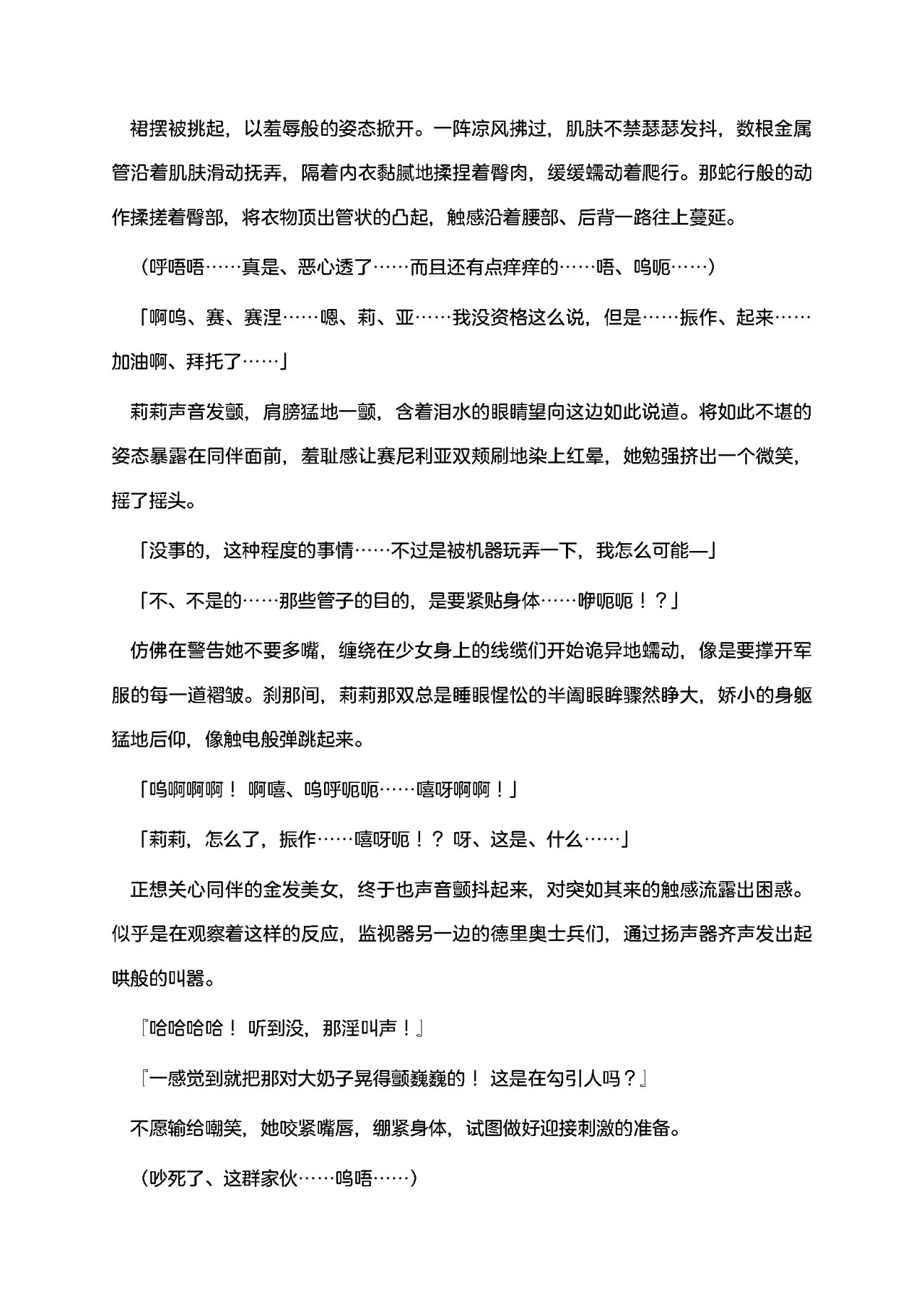 裙摆被挑起，以羞辱般的姿态掀开。一阵凉风拂过，肌肤不禁瑟瑟发抖，数根金属管沿着肌肤滑动抚弄，隔着内衣黏腻地揉捏着臀肉，缓缓蠕动着爬行。那蛇行般的动作揉搓着臀部，将衣物顶出管状的凸起，触感沿着腰部、后背一路往上蔓延。

（呼唔唔……真是、恶心透了……而且还有点痒痒的……唔、呜呃……）

「啊呜、赛、赛涅……嗯、莉、亚……我没资格这么说，但是……振作、起来……加油啊、拜托了……」

莉莉声音发颤，肩膀猛地一颤，含着泪水的眼睛望向这边如此说道。将如此不堪的姿态暴露在同伴面前，羞耻感让赛尼利亚双颊刷地染上红晕，她勉强挤出一个微笑，摇了摇头。

「没事的，这种程度的事情……不过是被机器玩弄一下，我怎么可能—」

「不、不是的……那些管子的目的，是要紧贴身体……咿呃呃！？」

仿佛在警告她不要多嘴，缠绕在少女身上的线缆们开始诡异地蠕动，像是要撑开军服的每一道褶皱。刹那间，莉莉那双总是睡眼惺忪的半阖眼眸骤然睁大，娇小的身躯猛地后仰，像触电般弹跳起来。

「呜啊啊啊！ 啊嘻、呜呼呃呃……嘻呀啊啊！」

「莉莉，怎么了，振作……嘻呀呃！？ 呀、这是、什么……」

正想关心同伴的金发美女，终于也声音颤抖起来，对突如其来的触感流露出困惑。似乎是在观察着这样的反应，监视器另一边的德里奥士兵们，通过扬声器齐声发出起哄般的叫嚣。

『哈哈哈哈！ 听到没，那淫叫声！』

『一感觉到就把那对大奶子晃得颤巍巍的！ 这是在勾引人吗？』

不愿输给嘲笑，她咬紧嘴唇，绷紧身体，试图做好迎接刺激的准备。

（吵死了、这群家伙……呜唔……）